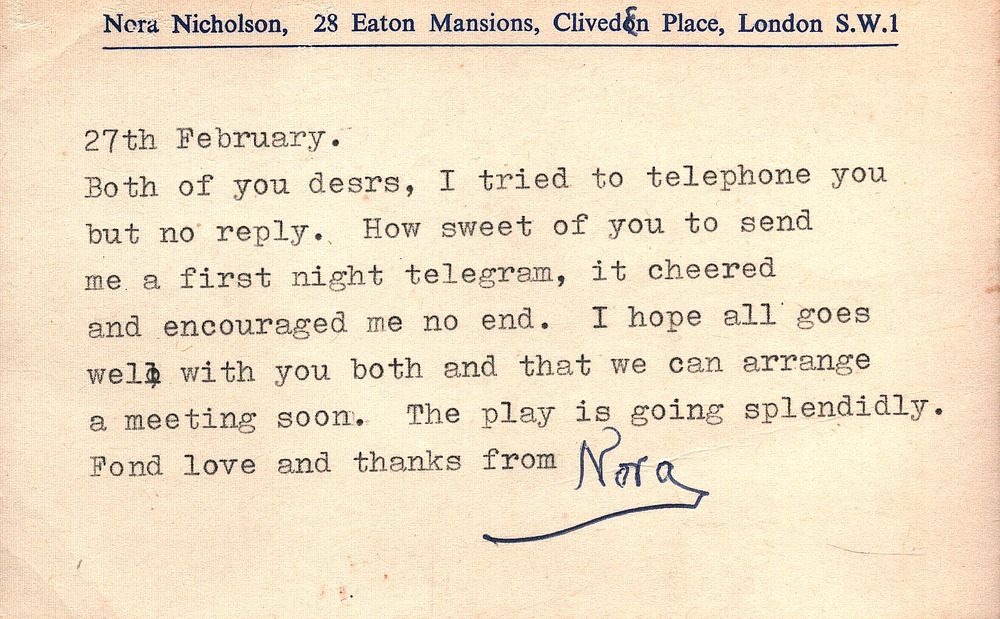 Nora Nicholson, 28 Eaton Mansions, Cliveden Place, London S.W.1

27th February.

Both of you desrs, I tried to telephone you but no reply. How sweet of you to send me a first night telegram, it cheered and encouraged me no end. I hope all goes well with you both and that we can arrange a meeting soon. The play is going splendidly. Fond love and thanks from Nora